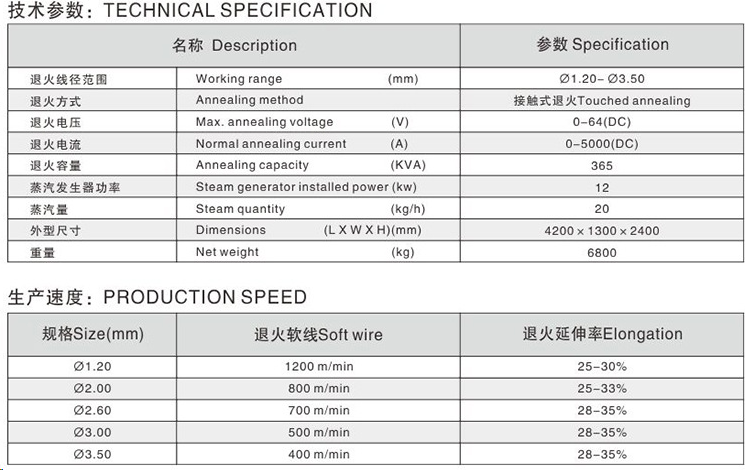 技术参数：TECHNICAL SPECIFICATION

| 名称 Description | | 参数 Specification |
|---|---|---|
| 退火线径范围 | Working range (mm) | Ø1.20– Ø3.50 |
| 退火方式 | Annealing method | 接触式退火Touched annealing |
| 退火电压 | Max. annealing voltage (V) | 0–64(DC) |
| 退火电流 | Normal annealing current (A) | 0–5000(DC) |
| 退火容量 | Annealing capacity (KVA) | 365 |
| 蒸汽发生器功率 | Steam generator installed power (kw) | 12 |
| 蒸汽量 | Steam quantity (kg/h) | 20 |
| 外型尺寸 | Dimensions (L X W X H)(mm) | 4200 × 1300 × 2400 |
| 重量 | Net weight (kg) | 6800 |

生产速度：PRODUCTION SPEED

| 规格Size(mm) | 退火软线Soft wire | 退火延伸率Elongation |
|---|---|---|
| Ø1.20 | 1200 m/min | 25–30% |
| Ø2.00 | 800 m/min | 25–33% |
| Ø2.60 | 700 m/min | 28–35% |
| Ø3.00 | 500 m/min | 28–35% |
| Ø3.50 | 400 m/min | 28–35% |